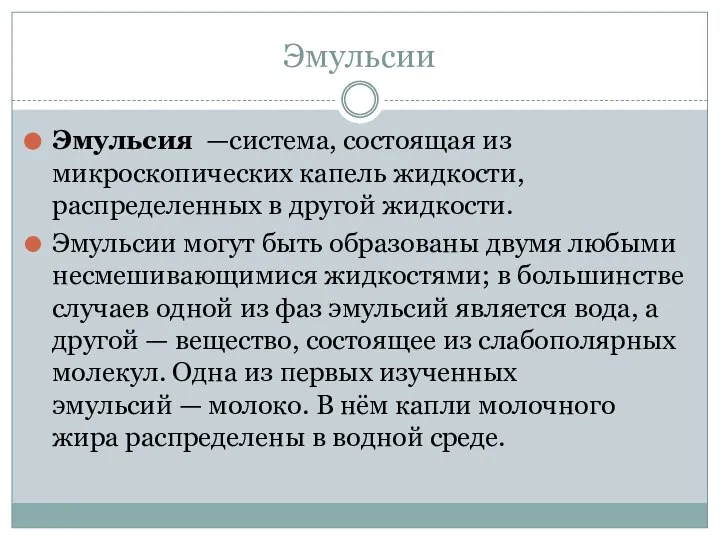 Эмульсии

Эмульсия —система, состоящая из микроскопических капель жидкости, распределенных в другой жидкости.

Эмульсии могут быть образованы двумя любыми несмешивающимися жидкостями; в большинстве случаев одной из фаз эмульсий является вода, а другой — вещество, состоящее из слабополярных молекул. Одна из первых изученных эмульсий — молоко. В нём капли молочного жира распределены в водной среде.